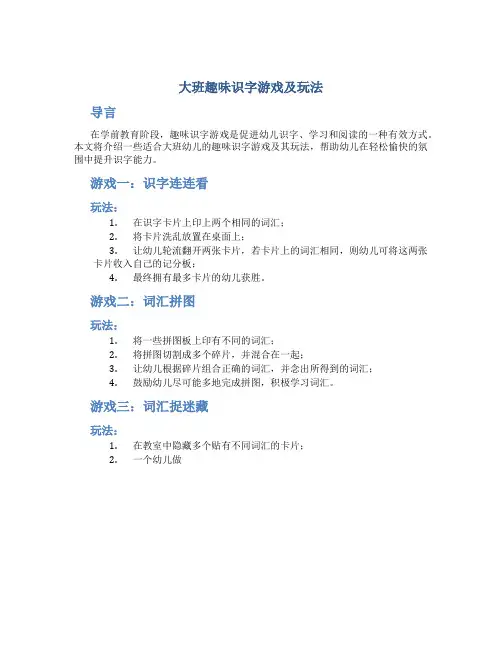 大班趣味识字游戏及玩法

导言

在学前教育阶段，趣味识字游戏是促进幼儿识字、学习和阅读的一种有效方式。本文将介绍一些适合大班幼儿的趣味识字游戏及其玩法，帮助幼儿在轻松愉快的氛围中提升识字能力。

游戏一：识字连连看

玩法：

1. 在识字卡片上印上两个相同的词汇；
2. 将卡片洗乱放置在桌面上；
3. 让幼儿轮流翻开两张卡片，若卡片上的词汇相同，则幼儿可将这两张卡片收入自己的记分板；
4. 最终拥有最多卡片的幼儿获胜。

游戏二：词汇拼图

玩法：

1. 将一些拼图板上印有不同的词汇；
2. 将拼图切割成多个碎片，并混合在一起；
3. 让幼儿根据碎片组合正确的词汇，并念出所得到的词汇；
4. 鼓励幼儿尽可能多地完成拼图，积极学习词汇。

游戏三：词汇捉迷藏

玩法：

1. 在教室中隐藏多个贴有不同词汇的卡片；
2. 一个幼儿做